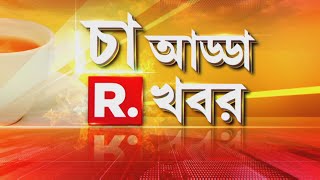 চা আড্ডা
R. খবর